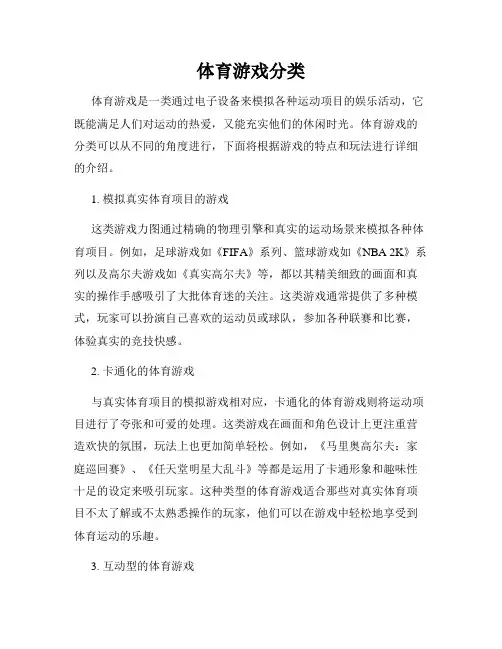 体育游戏分类

体育游戏是一类通过电子设备来模拟各种运动项目的娱乐活动，它既能满足人们对运动的热爱，又能充实他们的休闲时光。体育游戏的分类可以从不同的角度进行，下面将根据游戏的特点和玩法进行详细的介绍。

1. 模拟真实体育项目的游戏

这类游戏力图通过精确的物理引擎和真实的运动场景来模拟各种体育项目。例如，足球游戏如《FIFA》系列、篮球游戏如《NBA 2K》系列以及高尔夫游戏如《真实高尔夫》等，都以其精美细致的画面和真实的操作手感吸引了大批体育迷的关注。这类游戏通常提供了多种模式，玩家可以扮演自己喜欢的运动员或球队，参加各种联赛和比赛，体验真实的竞技快感。

2. 卡通化的体育游戏

与真实体育项目的模拟游戏相对应，卡通化的体育游戏则将运动项目进行了夸张和可爱的处理。这类游戏在画面和角色设计上更注重营造欢快的氛围，玩法上也更加简单轻松。例如，《马里奥高尔夫：家庭巡回赛》、《任天堂明星大乱斗》等都是运用了卡通形象和趣味性十足的设定来吸引玩家。这种类型的体育游戏适合那些对真实体育项目不太了解或不太熟悉操作的玩家，他们可以在游戏中轻松地享受到体育运动的乐趣。

3. 互动型的体育游戏